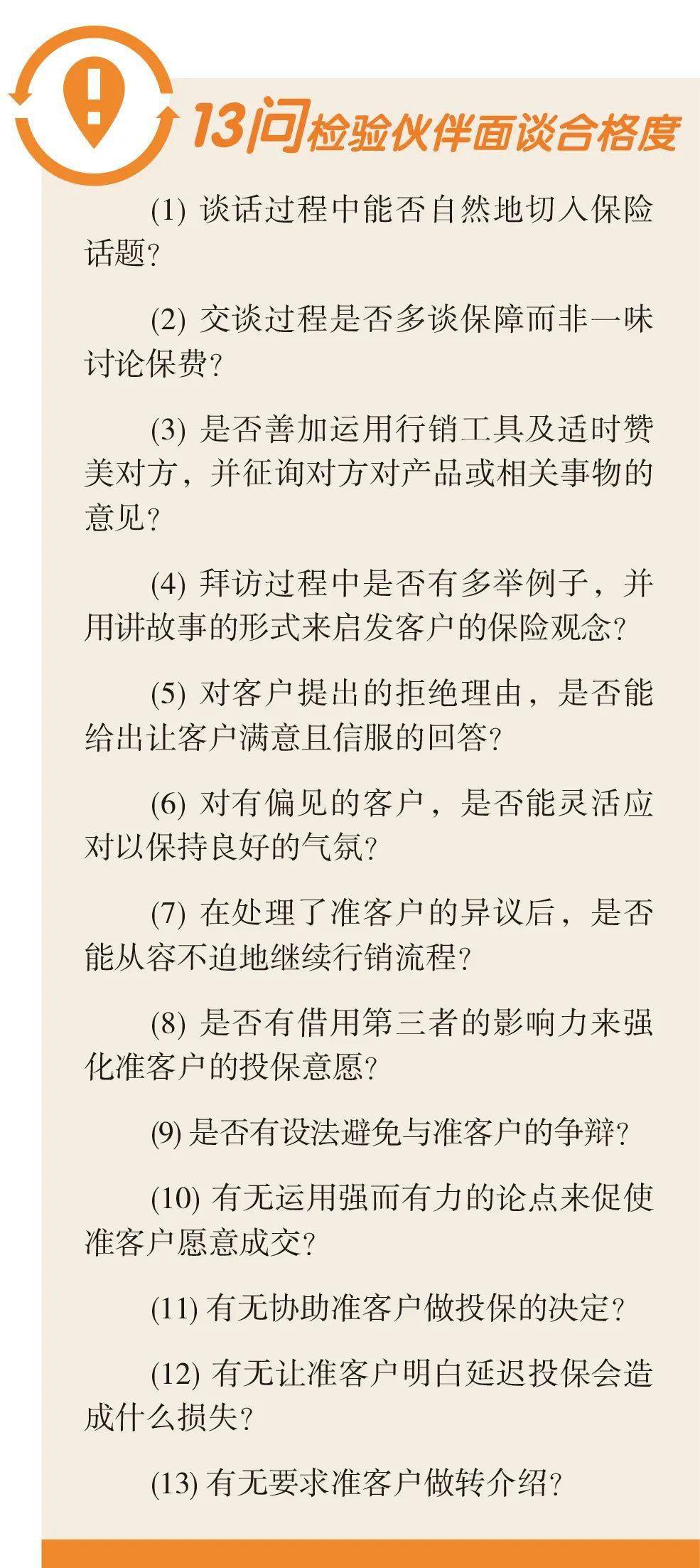 13问检验伙伴面谈合格度

(1) 谈话过程中能否自然地切入保险话题?

(2) 交谈过程是否多谈保障而非一味讨论保费?

(3) 是否善加运用行销工具及适时赞美对方，并征询对方对产品或相关事物的意见?

(4) 拜访过程中是否有多举例子，并用讲故事的形式来启发客户的保险观念?

(5) 对客户提出的拒绝理由，是否能给出让客户满意且信服的回答?

(6) 对有偏见的客户，是否能灵活应对以保持良好的气氛?

(7) 在处理了准客户的异议后，是否能从容不迫地继续行销流程?

(8) 是否有借用第三者的影响力来强化准客户的投保意愿?

(9) 是否有设法避免与准客户的争辩?

(10) 有无运用强而有力的论点来促使准客户愿意成交?

(11) 有无协助准客户做投保的决定?

(12) 有无让准客户明白延迟投保会造成什么损失?

(13) 有无要求准客户做转介绍?